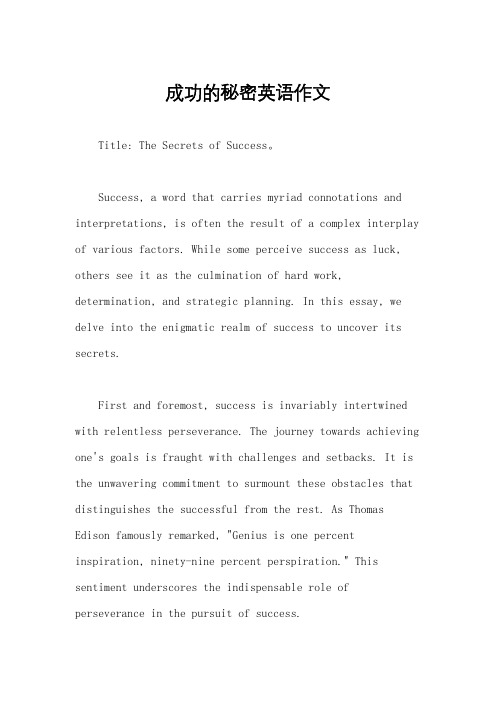 成功的秘密英语作文

Title: The Secrets of Success。

Success, a word that carries myriad connotations and interpretations, is often the result of a complex interplay of various factors. While some perceive success as luck, others see it as the culmination of hard work, determination, and strategic planning. In this essay, we delve into the enigmatic realm of success to uncover its secrets.

First and foremost, success is invariably intertwined with relentless perseverance. The journey towards achieving one's goals is fraught with challenges and setbacks. It is the unwavering commitment to surmount these obstacles that distinguishes the successful from the rest. As Thomas Edison famously remarked, "Genius is one percent inspiration, ninety-nine percent perspiration." This sentiment underscores the indispensable role of perseverance in the pursuit of success.